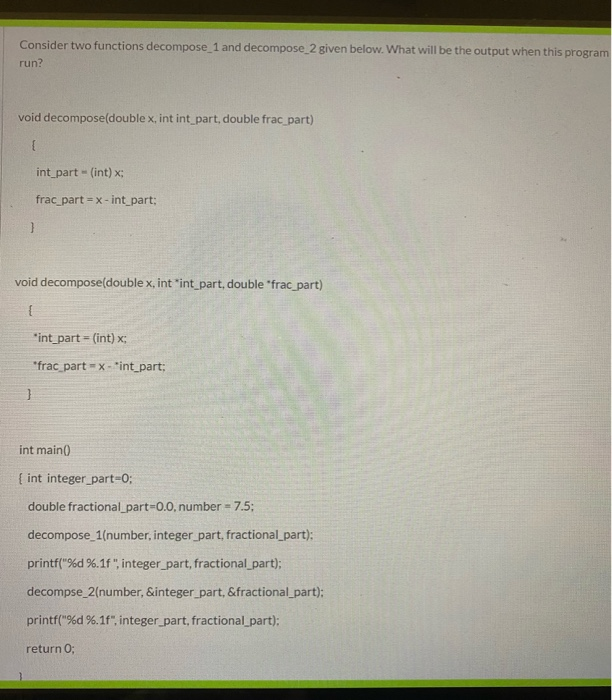 Consider two functions decompose_1 and decompose_2 given below. What will be the output when this program run?

void decompose(double x, int int_part, double frac_part)

{

int_part = (int) x;

frac_part = x - int_part;

}

void decompose(double x, int *int_part, double *frac_part)

{

*int_part = (int) x;

*frac_part = x - *int_part;

}

int main()

{ int integer_part=0;

double fractional_part=0.0, number = 7.5;

decompose_1(number, integer_part, fractional_part);

printf("%d %.1f ", integer_part, fractional_part);

decompse_2(number, &integer_part, &fractional_part);

printf("%d %.1f", integer_part, fractional_part);

return 0;

}